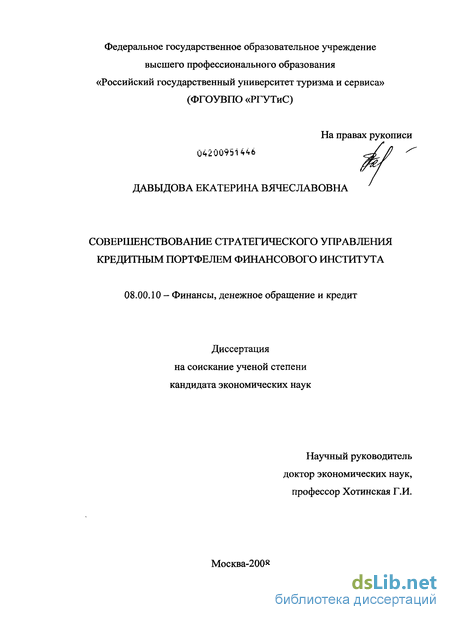 Федеральное государственное образовательное учреждение высшего профессионального образования «Российский государственный университет туризма и сервиса» (ФГОУВПО «РГУТиС)

На правах рукописи

04200951446

ДАВЫДОВА ЕКАТЕРИНА ВЯЧЕСЛАВОВНА

СОВЕРШЕНСТВОВАНИЕ СТРАТЕГИЧЕСКОГО УПРАВЛЕНИЯ КРЕДИТНЫМ ПОРТФЕЛЕМ ФИНАНСОВОГО ИНСТИТУТА

08.00.10 – Финансы, денежное обращение и кредит

Диссертация
на соискание ученой степени
кандидата экономических наук

Научный руководитель
доктор экономических наук,
профессор Хотинская Г.И.

Москва-2008

dsLib.net
библиотека диссертаций